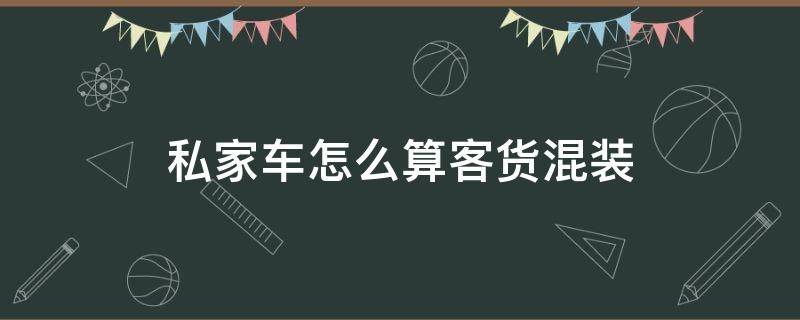 私家车怎么算客货混装